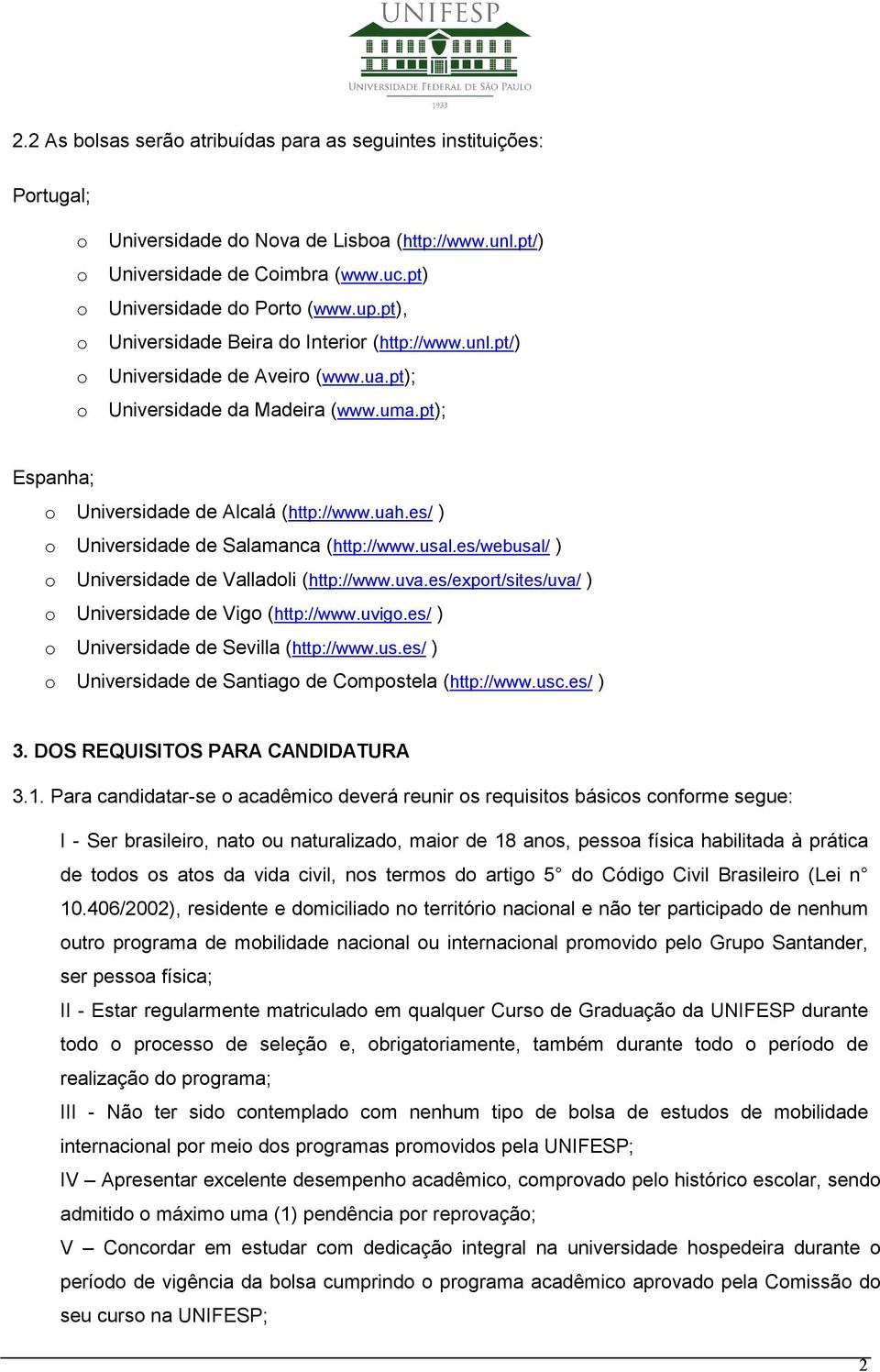 UNIFESP
UNIVERSIDADE FEDERAL DE SÃO PAULO
1933

2.2 As bolsas serão atribuídas para as seguintes instituições:

Portugal;

o Universidade do Nova de Lisboa (http://www.unl.pt/)
o Universidade de Coimbra (www.uc.pt)
o Universidade do Porto (www.up.pt),
o Universidade Beira do Interior (http://www.unl.pt/)
o Universidade de Aveiro (www.ua.pt);
o Universidade da Madeira (www.uma.pt);

Espanha;
o Universidade de Alcalá (http://www.uah.es/ )
o Universidade de Salamanca (http://www.usal.es/webusal/ )
o Universidade de Valladoli (http://www.uva.es/export/sites/uva/ )
o Universidade de Vigo (http://www.uvigo.es/ )
o Universidade de Sevilla (http://www.us.es/ )
o Universidade de Santiago de Compostela (http://www.usc.es/ )

3. DOS REQUISITOS PARA CANDIDATURA

3.1. Para candidatar-se o acadêmico deverá reunir os requisitos básicos conforme segue:

I - Ser brasileiro, nato ou naturalizado, maior de 18 anos, pessoa física habilitada à prática de todos os atos da vida civil, nos termos do artigo 5° do Código Civil Brasileiro (Lei n° 10.406/2002), residente e domiciliado no território nacional e não ter participado de nenhum outro programa de mobilidade nacional ou internacional promovido pelo Grupo Santander, ser pessoa física;
II - Estar regularmente matriculado em qualquer Curso de Graduação da UNIFESP durante todo o processo de seleção e, obrigatoriamente, também durante todo o período de realização do programa;
III - Não ter sido contemplado com nenhum tipo de bolsa de estudos de mobilidade internacional por meio dos programas promovidos pela UNIFESP;
IV – Apresentar excelente desempenho acadêmico, comprovado pelo histórico escolar, sendo admitido o máximo uma (1) pendência por reprovação;
V – Concordar em estudar com dedicação integral na universidade hospedeira durante o período de vigência da bolsa cumprindo o programa acadêmico aprovado pela Comissão do seu curso na UNIFESP;

2